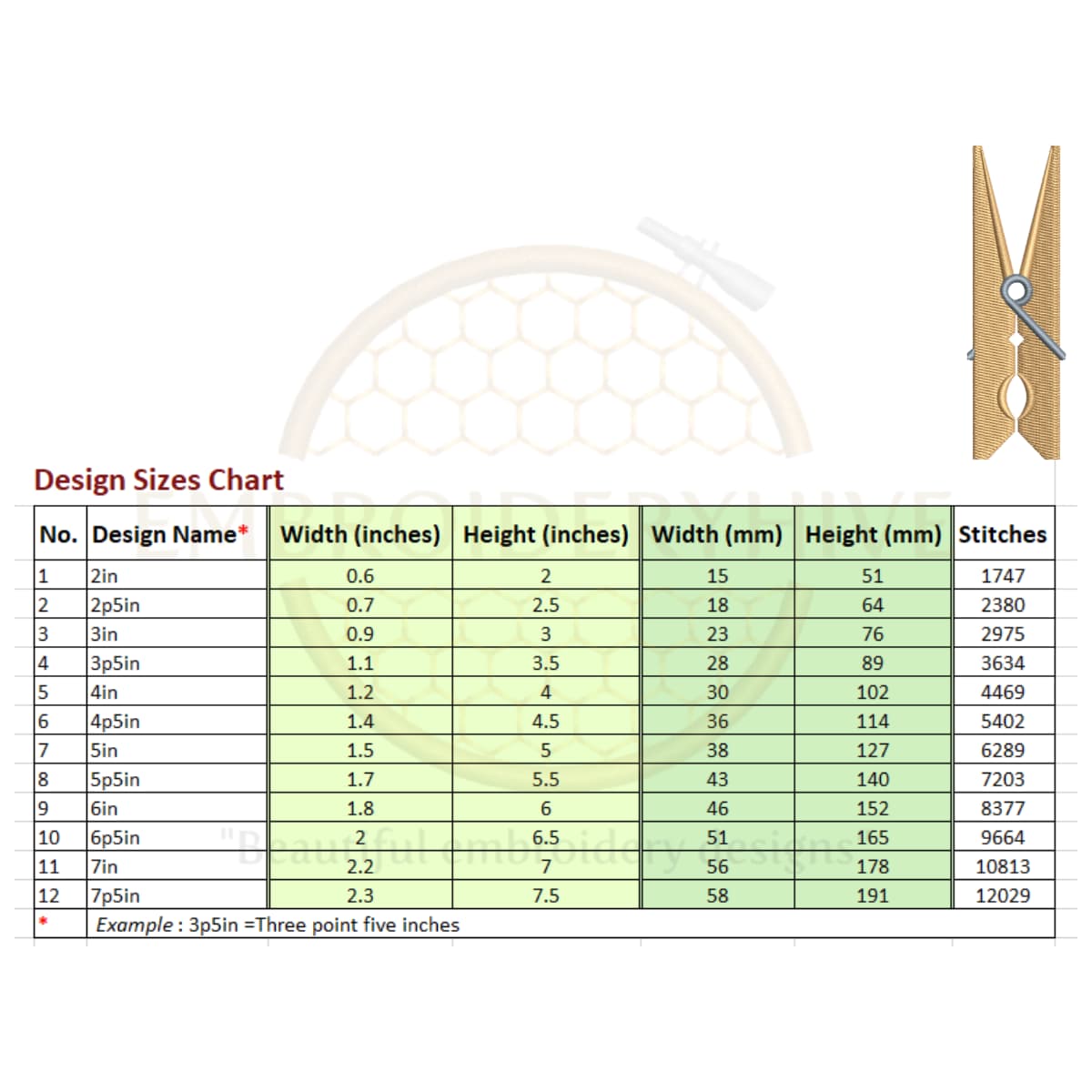 Design Sizes Chart

EMBROIDERYHIVE

| No. | Design Name* | Width (inches) | Height (inches) | Width (mm) | Height (mm) | Stitches |
|---|---|---|---|---|---|---|
| 1 | 2in | 0.6 | 2 | 15 | 51 | 1747 |
| 2 | 2p5in | 0.7 | 2.5 | 18 | 64 | 2380 |
| 3 | 3in | 0.9 | 3 | 23 | 76 | 2975 |
| 4 | 3p5in | 1.1 | 3.5 | 28 | 89 | 3634 |
| 5 | 4in | 1.2 | 4 | 30 | 102 | 4469 |
| 6 | 4p5in | 1.4 | 4.5 | 36 | 114 | 5402 |
| 7 | 5in | 1.5 | 5 | 38 | 127 | 6289 |
| 8 | 5p5in | 1.7 | 5.5 | 43 | 140 | 7203 |
| 9 | 6in | 1.8 | 6 | 46 | 152 | 8377 |
| 10 | 6p5in | 2 | 6.5 | 51 | 165 | 9664 |
| 11 | 7in | 2.2 | 7 | 56 | 178 | 10813 |
| 12 | 7p5in | 2.3 | 7.5 | 58 | 191 | 12029 |
| * | Example : 3p5in =Three point five inches | | | | | |

"Beautiful embroidery designs"